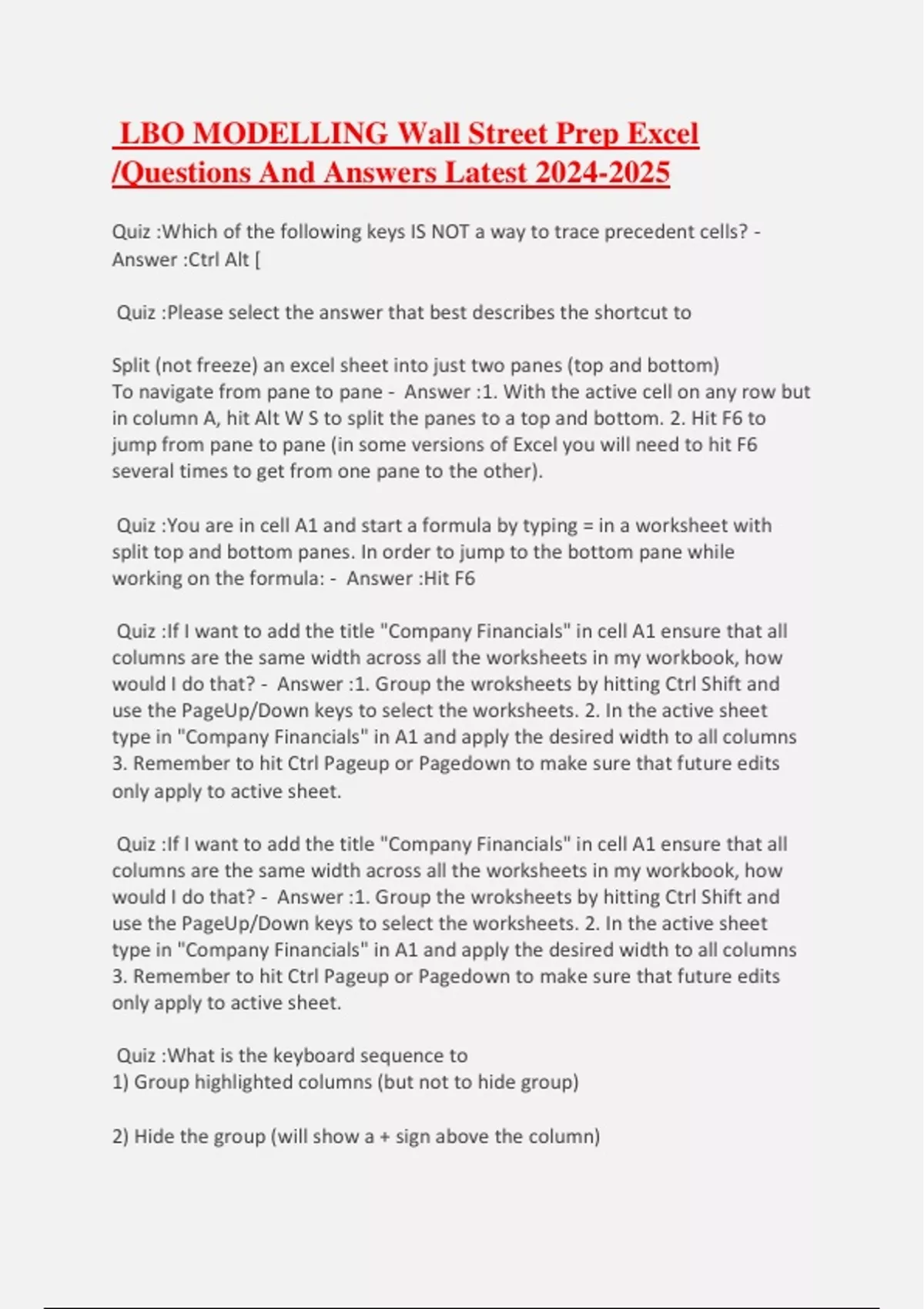 LBO MODELLING Wall Street Prep Excel /Questions And Answers Latest 2024-2025

Quiz :Which of the following keys IS NOT a way to trace precedent cells? - Answer :Ctrl Alt [

Quiz :Please select the answer that best describes the shortcut to

Split (not freeze) an excel sheet into just two panes (top and bottom)
To navigate from pane to pane - Answer :1. With the active cell on any row but in column A, hit Alt W S to split the panes to a top and bottom. 2. Hit F6 to jump from pane to pane (in some versions of Excel you will need to hit F6 several times to get from one pane to the other).

Quiz :You are in cell A1 and start a formula by typing = in a worksheet with split top and bottom panes. In order to jump to the bottom pane while working on the formula: - Answer :Hit F6

Quiz :If I want to add the title "Company Financials" in cell A1 ensure that all columns are the same width across all the worksheets in my workbook, how would I do that? - Answer :1. Group the wroksheets by hitting Ctrl Shift and use the PageUp/Down keys to select the worksheets. 2. In the active sheet type in "Company Financials" in A1 and apply the desired width to all columns 3. Remember to hit Ctrl Pageup or Pagedown to make sure that future edits only apply to active sheet.

Quiz :If I want to add the title "Company Financials" in cell A1 ensure that all columns are the same width across all the worksheets in my workbook, how would I do that? - Answer :1. Group the wroksheets by hitting Ctrl Shift and use the PageUp/Down keys to select the worksheets. 2. In the active sheet type in "Company Financials" in A1 and apply the desired width to all columns 3. Remember to hit Ctrl Pageup or Pagedown to make sure that future edits only apply to active sheet.

Quiz :What is the keyboard sequence to
1) Group highlighted columns (but not to hide group)

2) Hide the group (will show a + sign above the column)